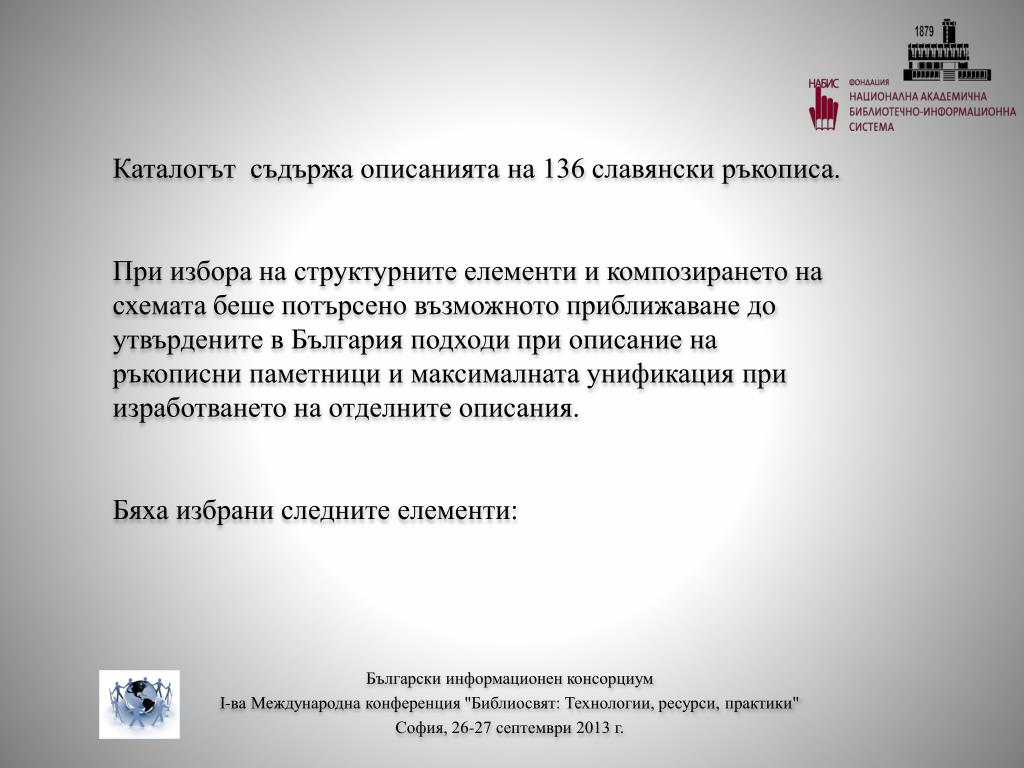 1879

НАБИС ФОНДАЦИЯ
НАЦИОНАЛНА АКАДЕМИЧНА
БИБЛИОТЕЧНО-ИНФОРМАЦИОННА
СИСТЕМА

Каталогът съдържа описанията на 136 славянски ръкописа.

При избора на структурните елементи и композирането на схемата беше потърсено възможното приближаване до утвърдените в България подходи при описание на ръкописни паметници и максималната унификация при изработването на отделните описания.

Бяха избрани следните елементи:

Български информационен консорциум
I-ва Международна конференция "Библиосвят: Технологии, ресурси, практики"
София, 26-27 септември 2013 г.